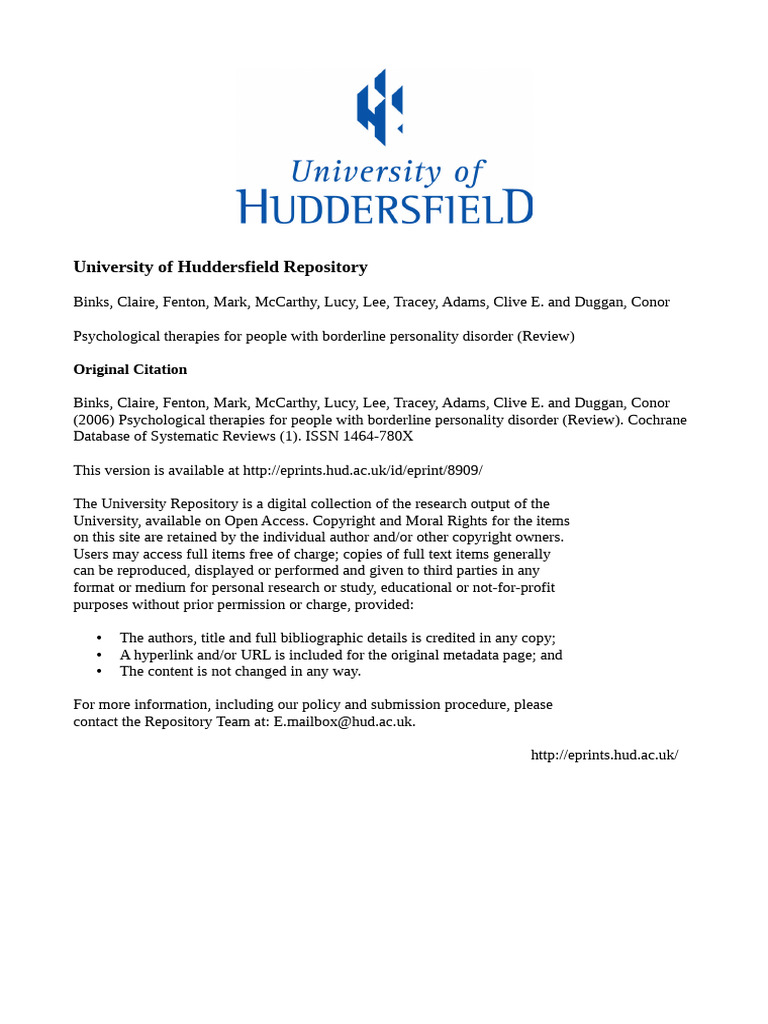 University of
HUDDERSFIELD

University of Huddersfield Repository

Binks, Claire, Fenton, Mark, McCarthy, Lucy, Lee, Tracey, Adams, Clive E. and Duggan, Conor

Psychological therapies for people with borderline personality disorder (Review)

Original Citation

Binks, Claire, Fenton, Mark, McCarthy, Lucy, Lee, Tracey, Adams, Clive E. and Duggan, Conor (2006) Psychological therapies for people with borderline personality disorder (Review). Cochrane Database of Systematic Reviews (1). ISSN 1464-780X

This version is available at http://eprints.hud.ac.uk/id/eprint/8909/

The University Repository is a digital collection of the research output of the University, available on Open Access. Copyright and Moral Rights for the items on this site are retained by the individual author and/or other copyright owners. Users may access full items free of charge; copies of full text items generally can be reproduced, displayed or performed and given to third parties in any format or medium for personal research or study, educational or not-for-profit purposes without prior permission or charge, provided:

• The authors, title and full bibliographic details is credited in any copy;
• A hyperlink and/or URL is included for the original metadata page; and
• The content is not changed in any way.

For more information, including our policy and submission procedure, please contact the Repository Team at: E.mailbox@hud.ac.uk.

http://eprints.hud.ac.uk/